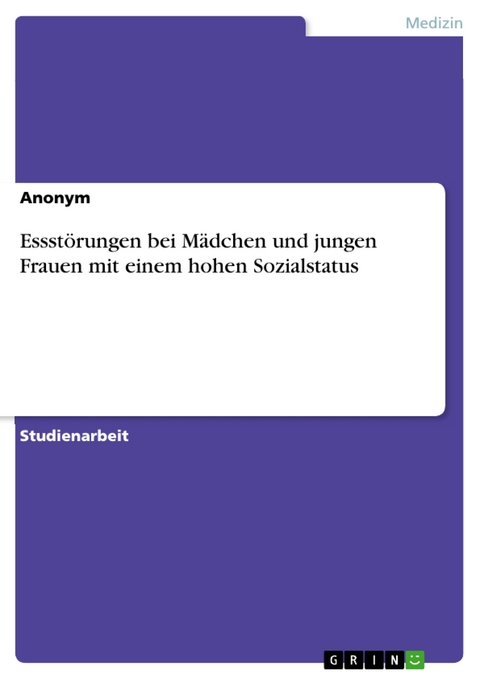 Medizin

Anonym

Essstörungen bei Mädchen und jungen Frauen mit einem hohen Sozialstatus

Studienarbeit

GRIN